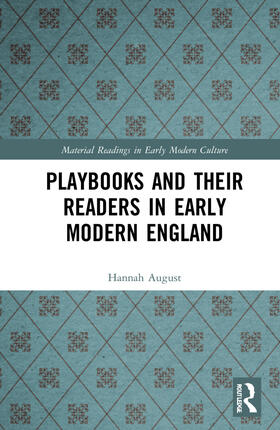 Material Readings in Early Modern Culture

PLAYBOOKS AND THEIR READERS IN EARLY MODERN ENGLAND

Hannah August

ROUTLEDGE